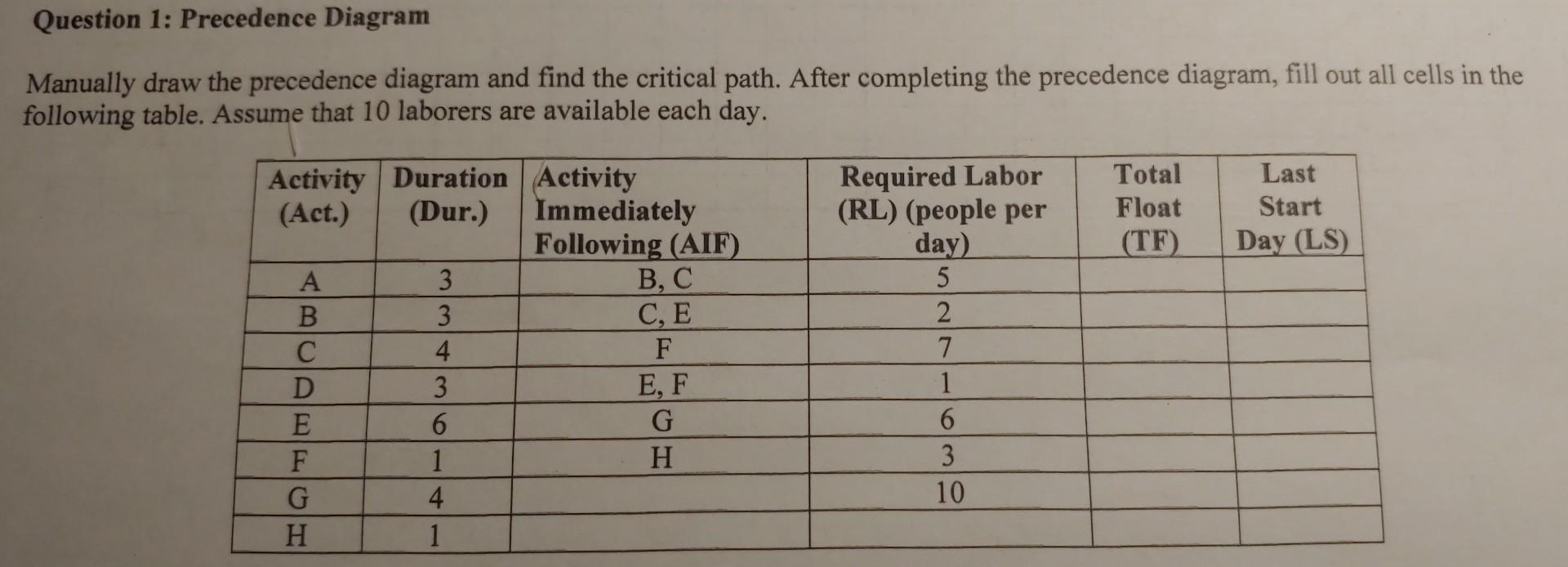 Question 1: Precedence Diagram

Manually draw the precedence diagram and find the critical path. After completing the precedence diagram, fill out all cells in the following table. Assume that 10 laborers are available each day.

| Activity (Act.) | Duration (Dur.) | Activity Immediately Following (AIF) | Required Labor (RL) (people per day) | Total Float (TF) | Last Start Day (LS) |
|---|---|---|---|---|---|
| A | 3 | B, C | 5 | | |
| B | 3 | C, E | 2 | | |
| C | 4 | F | 7 | | |
| D | 3 | E, F | 1 | | |
| E | 6 | G | 6 | | |
| F | 1 | H | 3 | | |
| G | 4 | | 10 | | |
| H | 1 | | | | |